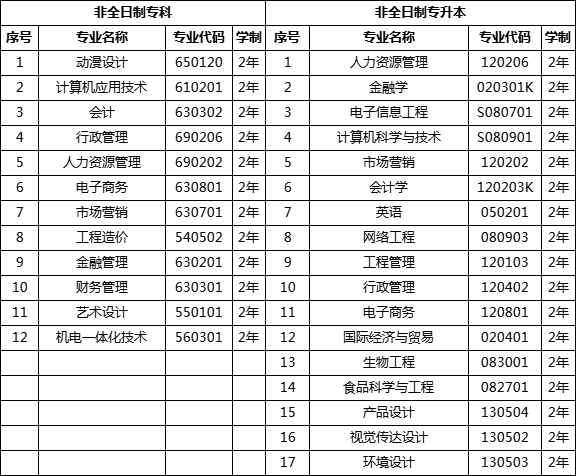 | 非全日制专科 | | | | 非全日制专升本 | | | |
|---|---|---|---|---|---|---|---|
| 序号 | 专业名称 | 专业代码 | 学制 | 序号 | 专业名称 | 专业代码 | 学制 |
| 1 | 动漫设计 | 650120 | 2年 | 1 | 人力资源管理 | 120206 | 2年 |
| 2 | 计算机应用技术 | 610201 | 2年 | 2 | 金融学 | 020301K | 2年 |
| 3 | 会计 | 630302 | 2年 | 3 | 电子信息工程 | S080701 | 2年 |
| 4 | 行政管理 | 690206 | 2年 | 4 | 计算机科学与技术 | S080901 | 2年 |
| 5 | 人力资源管理 | 690202 | 2年 | 5 | 市场营销 | 120202 | 2年 |
| 6 | 电子商务 | 630801 | 2年 | 6 | 会计学 | 120203K | 2年 |
| 7 | 市场营销 | 630701 | 2年 | 7 | 英语 | 050201 | 2年 |
| 8 | 工程造价 | 540502 | 2年 | 8 | 网络工程 | 080903 | 2年 |
| 9 | 金融管理 | 630201 | 2年 | 9 | 工程管理 | 120103 | 2年 |
| 10 | 财务管理 | 630301 | 2年 | 10 | 行政管理 | 120402 | 2年 |
| 11 | 艺术设计 | 550101 | 2年 | 11 | 电子商务 | 120801 | 2年 |
| 12 | 机电一体化技术 | 560301 | 2年 | 12 | 国际经济与贸易 | 020401 | 2年 |
| | | | | 13 | 生物工程 | 083001 | 2年 |
| | | | | 14 | 食品科学与工程 | 082701 | 2年 |
| | | | | 15 | 产品设计 | 130504 | 2年 |
| | | | | 16 | 视觉传达设计 | 130502 | 2年 |
| | | | | 17 | 环境设计 | 130503 | 2年 |